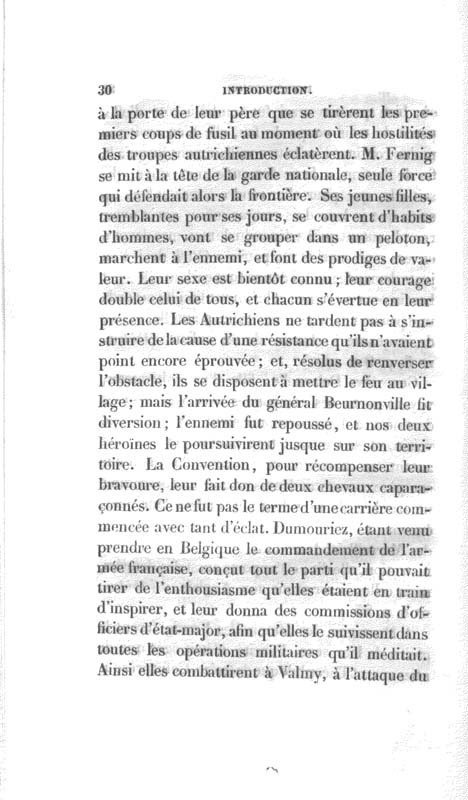 30 INTRODUCTION.

à la porte de leur père que se tirèrent les premiers coups de fusil au moment où les hostilités des troupes autrichiennes éclatèrent. M. Fernig se mit à la tête de la garde nationale, seule force qui défendait alors la frontière. Ses jeunes filles, tremblantes pour ses jours, se couvrent d'habits d'hommes, vont se grouper dans un peloton, marchent à l'ennemi, et font des prodiges de valeur. Leur sexe est bientôt connu; leur courage double celui de tous, et chacun s'évertue en leur présence. Les Autrichiens ne tardent pas à s'instruire de la cause d'une résistance qu'ils n'avaient point encore éprouvée; et, résolus de renverser l'obstacle, ils se disposent à mettre le feu au village; mais l'arrivée du général Beurnonville fit diversion; l'ennemi fut repoussé, et nos deux héroïnes le poursuivirent jusque sur son territoire. La Convention, pour récompenser leur bravoure, leur fait don de deux chevaux caparaçonnés. Ce ne fut pas le terme d'une carrière commencée avec tant d'éclat. Dumouriez, étant venu prendre en Belgique le commandement de l'armée française, conçut tout le parti qu'il pouvait tirer de l'enthousiasme qu'elles étaient en train d'inspirer, et leur donna des commissions d'officiers d'état-major, afin qu'elles le suivissent dans toutes les opérations militaires qu'il méditait. Ainsi elles combattirent à Valmy, à l'attaque du